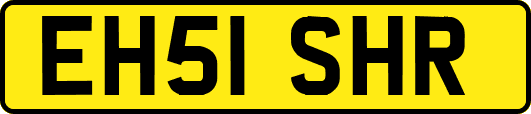 EH51 SHR